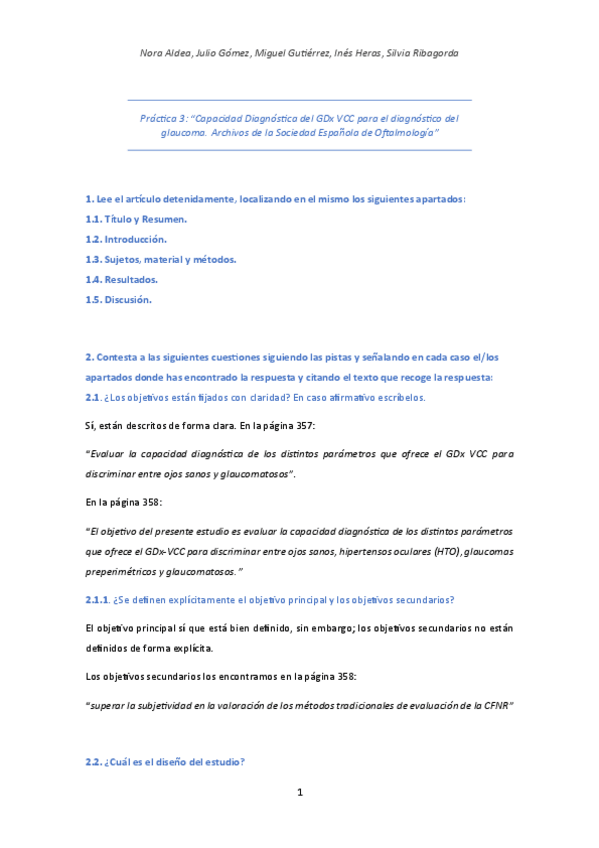 Nora Aldea, Julio Gómez, Miguel Gutiérrez, Inés Heras, Silvia Ribagorda

Práctica 3: "Capacidad Diagnóstica del GDx VCC para el diagnóstico del glaucoma. Archivos de la Sociedad Española de Oftalmología"

1. Lee el artículo detenidamente, localizando en el mismo los siguientes apartados:

1.1. Título y Resumen.

1.2. Introducción.

1.3. Sujetos, material y métodos.

1.4. Resultados.

1.5. Discusión.

2. Contesta a las siguientes cuestiones siguiendo las pistas y señalando en cada caso el/los apartados donde has encontrado la respuesta y citando el texto que recoge la respuesta:

2.1. ¿Los objetivos están fijados con claridad? En caso afirmativo escríbelos.

Sí, están descritos de forma clara. En la página 357:

"Evaluar la capacidad diagnóstica de los distintos parámetros que ofrece el GDx VCC para discriminar entre ojos sanos y glaucomatosos".

En la página 358:

"El objetivo del presente estudio es evaluar la capacidad diagnóstica de los distintos parámetros que ofrece el GDx-VCC para discriminar entre ojos sanos, hipertensos oculares (HTO), glaucomas preperimétricos y glaucomatosos."

2.1.1. ¿Se definen explícitamente el objetivo principal y los objetivos secundarios?

El objetivo principal sí que está bien definido, sin embargo; los objetivos secundarios no están definidos de forma explícita.

Los objetivos secundarios los encontramos en la página 358:

"superar la subjetividad en la valoración de los métodos tradicionales de evaluación de la CFNR"

2.2. ¿Cuál es el diseño del estudio?

1